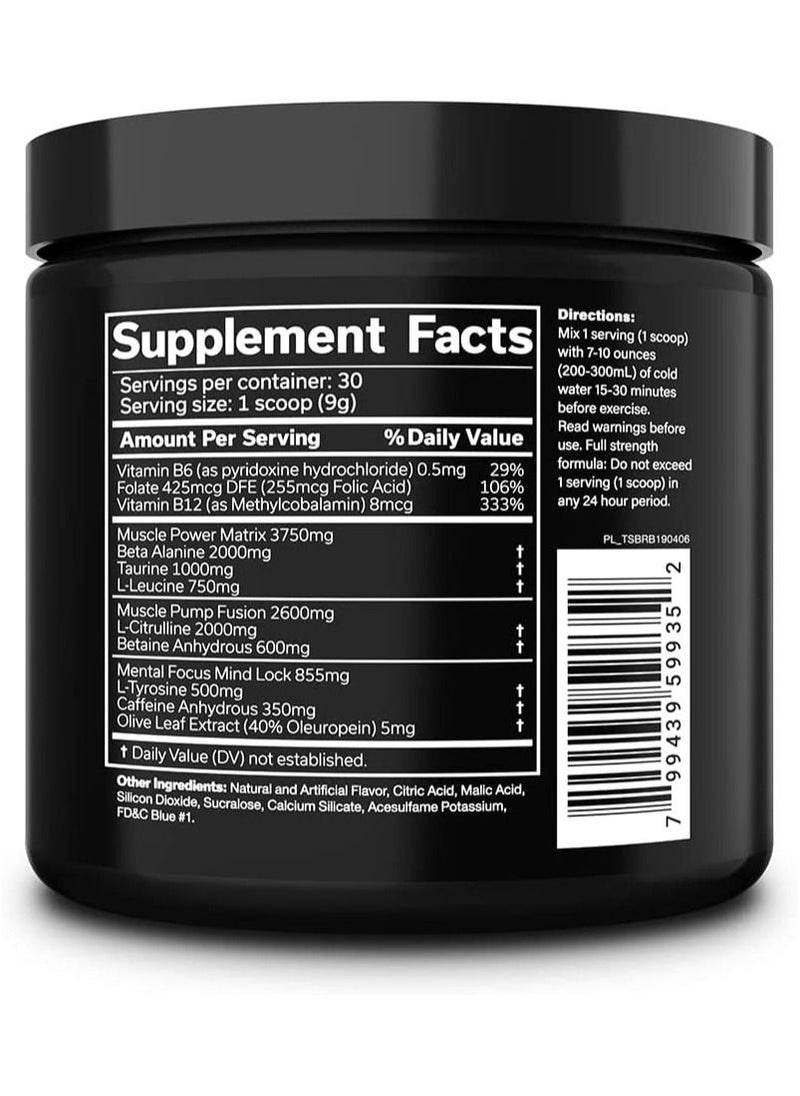 Supplement Facts

Servings per container: 30
Serving size: 1 scoop (9g)

| Amount Per Serving | % Daily Value |
|---|---|
| Vitamin B6 (as pyridoxine hydrochloride) 0.5mg | 29% |
| Folate 425mcg DFE (255mcg Folic Acid) | 106% |
| Vitamin B12 (as Methylcobalamin) 8mcg | 333% |
| Muscle Power Matrix 3750mg | |
| Beta Alanine 2000mg | † |
| Taurine 1000mg | † |
| L-Leucine 750mg | † |
| Muscle Pump Fusion 2600mg | |
| L-Citrulline 2000mg | † |
| Betaine Anhydrous 600mg | † |
| Mental Focus Mind Lock 855mg | |
| L-Tyrosine 500mg | † |
| Caffeine Anhydrous 350mg | † |
| Olive Leaf Extract (40% Oleuropein) 5mg | † |

† Daily Value (DV) not established.

Other Ingredients: Natural and Artificial Flavor, Citric Acid, Malic Acid, Silicon Dioxide, Sucralose, Calcium Silicate, Acesulfame Potassium, FD&C Blue #1.

Directions:
Mix 1 serving (1 scoop) with 7-10 ounces (200-300mL) of cold water 15-30 minutes before exercise. Read warnings before use. Full strength formula: Do not exceed 1 serving (1 scoop) in any 24 hour period.

PL_TSBRB190406

7 99439 59935 2